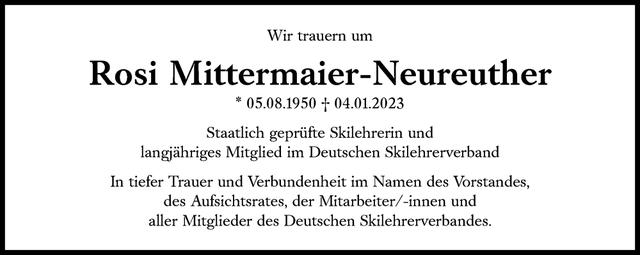 Wir trauern um

Rosi Mittermaier-Neureuther

* 05.08.1950 † 04.01.2023

Staatlich geprüfte Skilehrerin und langjähriges Mitglied im Deutschen Skilehrerverband

In tiefer Trauer und Verbundenheit im Namen des Vorstandes, des Aufsichtsrates, der Mitarbeiter/-innen und aller Mitglieder des Deutschen Skilehrerverbandes.